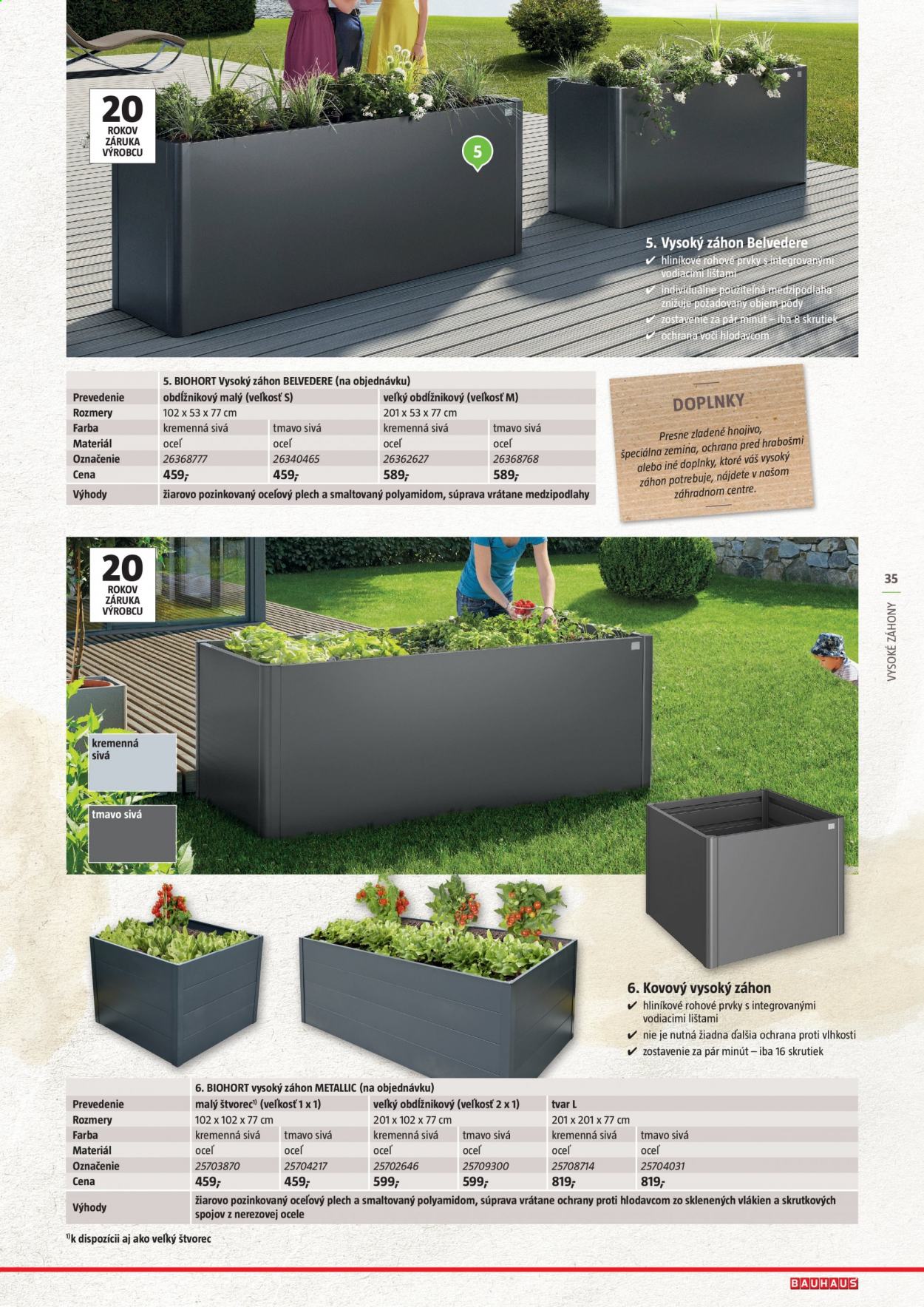 20
ROKOV ZÁRUKA VÝROBCU

5

5. Vysoký záhon Belvedere
✔ hliníkové rohové prvky s integrovanými vodiacimi lištami
✔ individuálne použiteľná medzipodlaha znižuje požadovaný objem pôdy
✔ zostavenie za pár minút – iba 8 skrutiek
✔ ochrana voči hlodavcom

| | 5. BIOHORT Vysoký záhon BELVEDERE (na objednávku) | | | |
|---|---|---|---|---|
| Prevedenie | obdĺžnikový malý (veľkosť S) | | veľký obdĺžnikový (veľkosť M) | |
| Rozmery | 102 x 53 x 77 cm | | 201 x 53 x 77 cm | |
| Farba | kremenná sivá | tmavo sivá | kremenná sivá | tmavo sivá |
| Materiál | oceľ | oceľ | oceľ | oceľ |
| Označenie | 26368777 | 26340465 | 26362627 | 26368768 |
| Cena | 459,- | 459,- | 589,- | 589,- |
| Výhody | žiarovo pozinkovaný oceľový plech a smaltovaný polyamidom, súprava vrátane medzipodlahy | | | |

DOPLNKY
Presne zladené hnojivo, špeciálna zemina, ochrana pred hrabošmi alebo iné doplnky, ktoré váš vysoký záhon potrebuje, nájdete v našom záhradnom centre.

20
ROKOV ZÁRUKA VÝROBCU

35
VYSOKÉ ZÁHONY

kremenná sivá
tmavo sivá

6. Kovový vysoký záhon
✔ hliníkové rohové prvky s integrovanými vodiacimi lištami
✔ nie je nutná žiadna ďalšia ochrana proti vlhkosti
✔ zostavenie za pár minút – iba 16 skrutiek

| | 6. BIOHORT vysoký záhon METALLIC (na objednávku) | | | | | |
|---|---|---|---|---|---|---|
| Prevedenie | malý štvorec$^{1)}$ (veľkosť 1 x 1) | | veľký obdĺžnikový (veľkosť 2 x 1) | | tvar L | |
| Rozmery | 102 x 102 x 77 cm | | 201 x 102 x 77 cm | | 201 x 201 x 77 cm | |
| Farba | kremenná sivá | tmavo sivá | kremenná sivá | tmavo sivá | kremenná sivá | tmavo sivá |
| Materiál | oceľ | oceľ | oceľ | oceľ | oceľ | oceľ |
| Označenie | 25703870 | 25704217 | 25702646 | 25709300 | 25708714 | 25704031 |
| Cena | 459,- | 459,- | 599,- | 599,- | 819,- | 819,- |
| Výhody | žiarovo pozinkovaný oceľový plech a smaltovaný polyamidom, súprava vrátane ochrany proti hlodavcom zo sklenených vlákien a skrutkových spojov z nerezovej ocele | | | | | |

$^{1)}$k dispozícii aj ako veľký štvorec

BAUHAUS